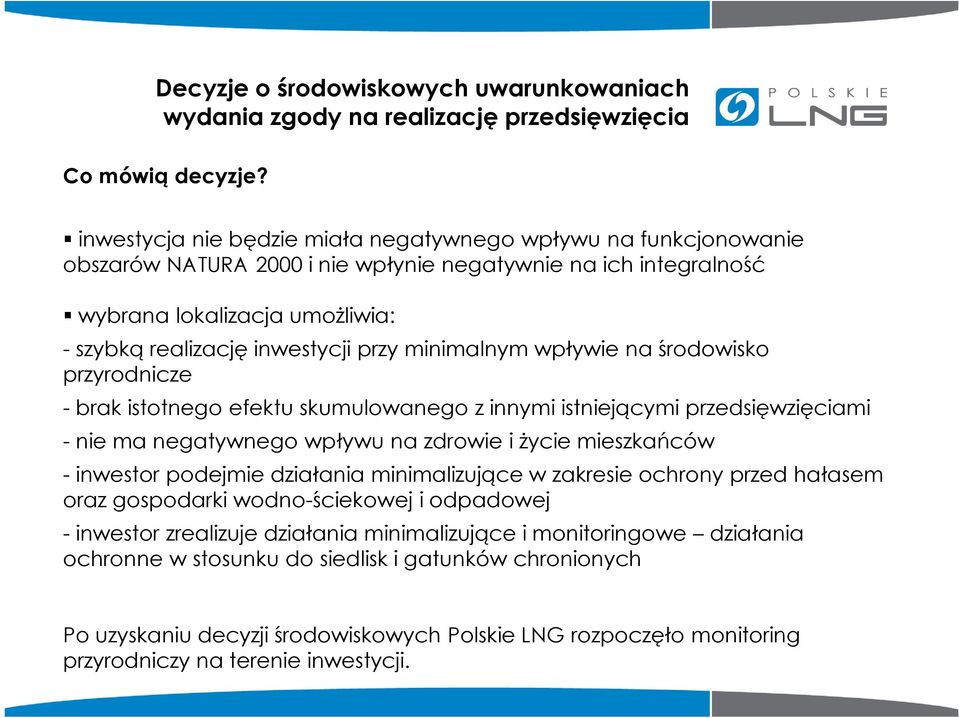 Decyzje o środowiskowych uwarunkowaniach wydania zgody na realizację przedsięwzięcia

POLSKIE LNG

Co mówią decyzje?

▪ inwestycja nie będzie miała negatywnego wpływu na funkcjonowanie obszarów NATURA 2000 i nie wpłynie negatywnie na ich integralność

▪ wybrana lokalizacja umożliwia:

- szybką realizację inwestycji przy minimalnym wpływie na środowisko przyrodnicze

- brak istotnego efektu skumulowanego z innymi istniejącymi przedsięwzięciami

- nie ma negatywnego wpływu na zdrowie i życie mieszkańców

- inwestor podejmie działania minimalizujące w zakresie ochrony przed hałasem oraz gospodarki wodno-ściekowej i odpadowej

- inwestor zrealizuje działania minimalizujące i monitoringowe – działania ochronne w stosunku do siedlisk i gatunków chronionych

Po uzyskaniu decyzji środowiskowych Polskie LNG rozpoczęło monitoring przyrodniczy na terenie inwestycji.